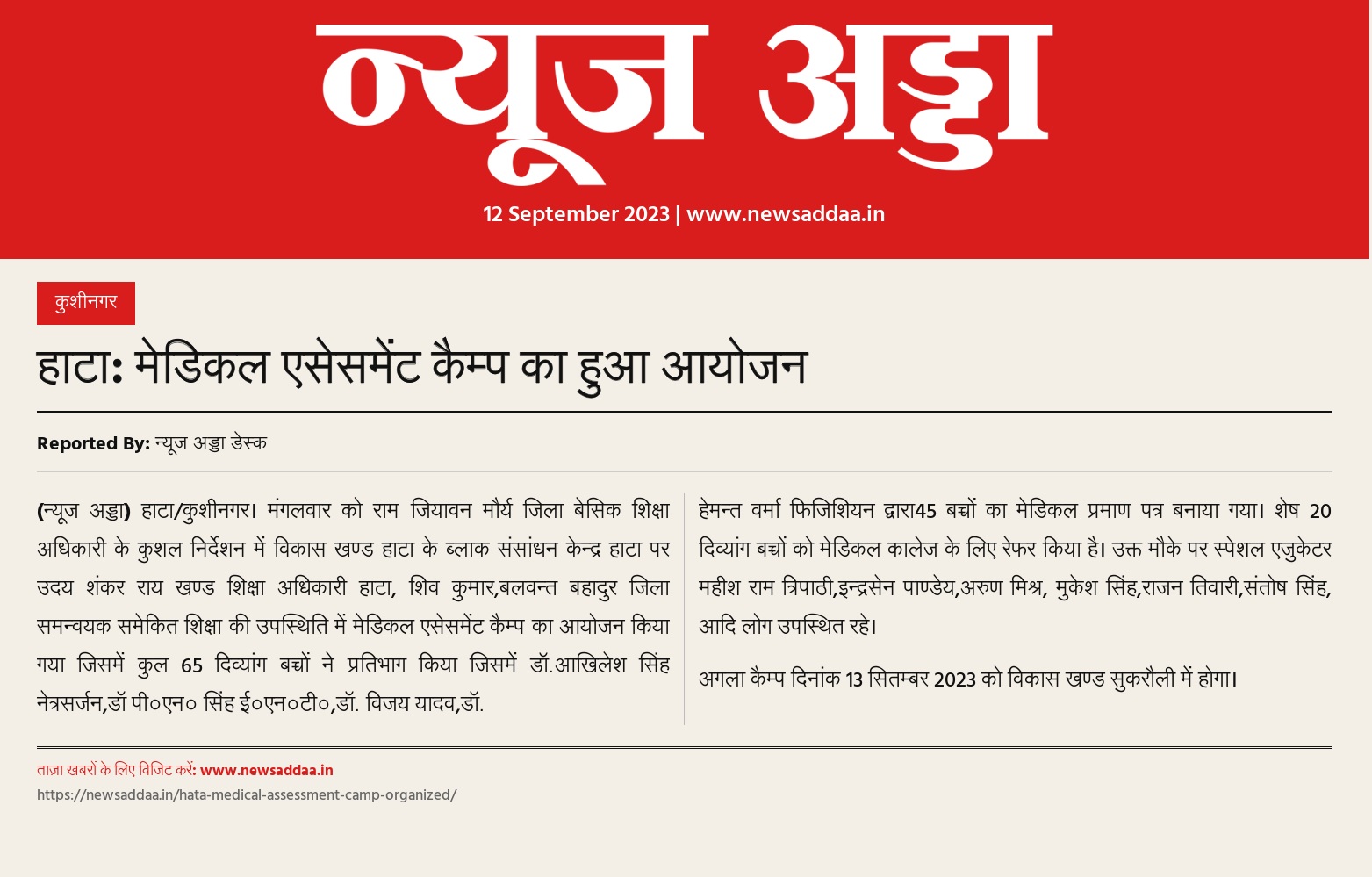 न्यूज अड्डा

12 September 2023 | www.newsaddaa.in

कुशीनगर

हाटा: मेडिकल एसेसमेंट कैम्प का हुआ आयोजन

Reported By: न्यूज अड्डा डेस्क

(न्यूज अड्डा) हाटा/कुशीनगर। मंगलवार को राम जियावन मौर्य जिला बेसिक शिक्षा अधिकारी के कुशल निर्देशन में विकास खण्ड हाटा के ब्लाक संसांधन केन्द्र हाटा पर उदय शंकर राय खण्ड शिक्षा अधिकारी हाटा, शिव कुमार,बलवन्त बहादुर जिला समन्वयक समेकित शिक्षा की उपस्थिति में मेडिकल एसेसमेंट कैम्प का आयोजन किया गया जिसमें कुल 65 दिव्यांग बच्चों ने प्रतिभाग किया जिसमें डॉ.आखिलेश सिंह नेत्रसर्जन,डॉ पी०एन० सिंह ई०एन०टी०,डॉ. विजय यादव,डॉ.

हेमन्त वर्मा फिजिशियन द्वारा45 बच्चों का मेडिकल प्रमाण पत्र बनाया गया। शेष 20 दिव्यांग बच्चों को मेडिकल कालेज के लिए रेफर किया है। उक्त मौके पर स्पेशल एजुकेटर महीश राम त्रिपाठी,इन्द्रसेन पाण्डेय,अरुण मिश्र, मुकेश सिंह,राजन तिवारी,संतोष सिंह, आदि लोग उपस्थित रहे।

अगला कैम्प दिनांक 13 सितम्बर 2023 को विकास खण्ड सुकरौली में होगा।

ताज़ा खबरों के लिए विजिट करें: www.newsaddaa.in
https://newsaddaa.in/hata-medical-assessment-camp-organized/